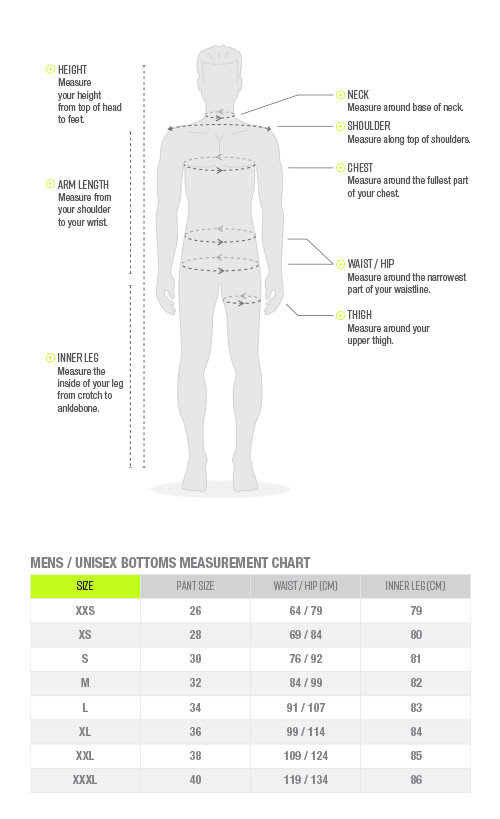 HEIGHT
Measure your height from top of head to feet.

ARM LENGTH
Measure from your shoulder to your wrist.

INNER LEG
Measure the inside of your leg from crotch to anklebone.

NECK
Measure around base of neck.

SHOULDER
Measure along top of shoulders.

CHEST
Measure around the fullest part of your chest.

WAIST / HIP
Measure around the narrowest part of your waistline.

THIGH
Measure around your upper thigh.

MENS / UNISEX BOTTOMS MEASUREMENT CHART

| SIZE | PANT SIZE | WAIST / HIP (CM) | INNER LEG (CM) |
|---|---|---|---|
| XXS | 26 | 64 / 79 | 79 |
| XS | 28 | 69 / 84 | 80 |
| S | 30 | 76 / 92 | 81 |
| M | 32 | 84 / 99 | 82 |
| L | 34 | 91 / 107 | 83 |
| XL | 36 | 99 / 114 | 84 |
| XXL | 38 | 109 / 124 | 85 |
| XXXL | 40 | 119 / 134 | 86 |